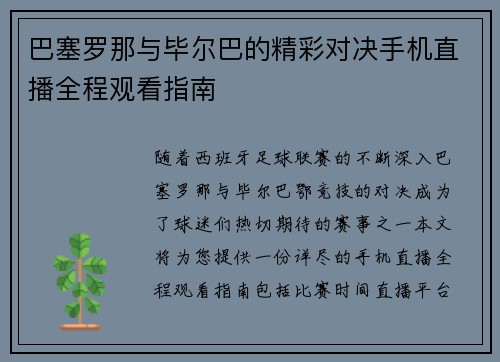 巴塞罗那与毕尔巴的精彩对决手机直播全程观看指南

随着西班牙足球联赛的不断深入巴塞罗那与毕尔巴鄂竞技的对决成为了球迷们热切期待的赛事之一本文将为您提供一份详尽的手机直播全程观看指南包括比赛时间直播平台